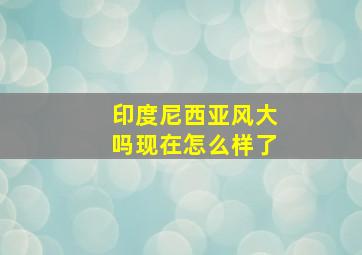 印度尼西亚风大吗现在怎么样了